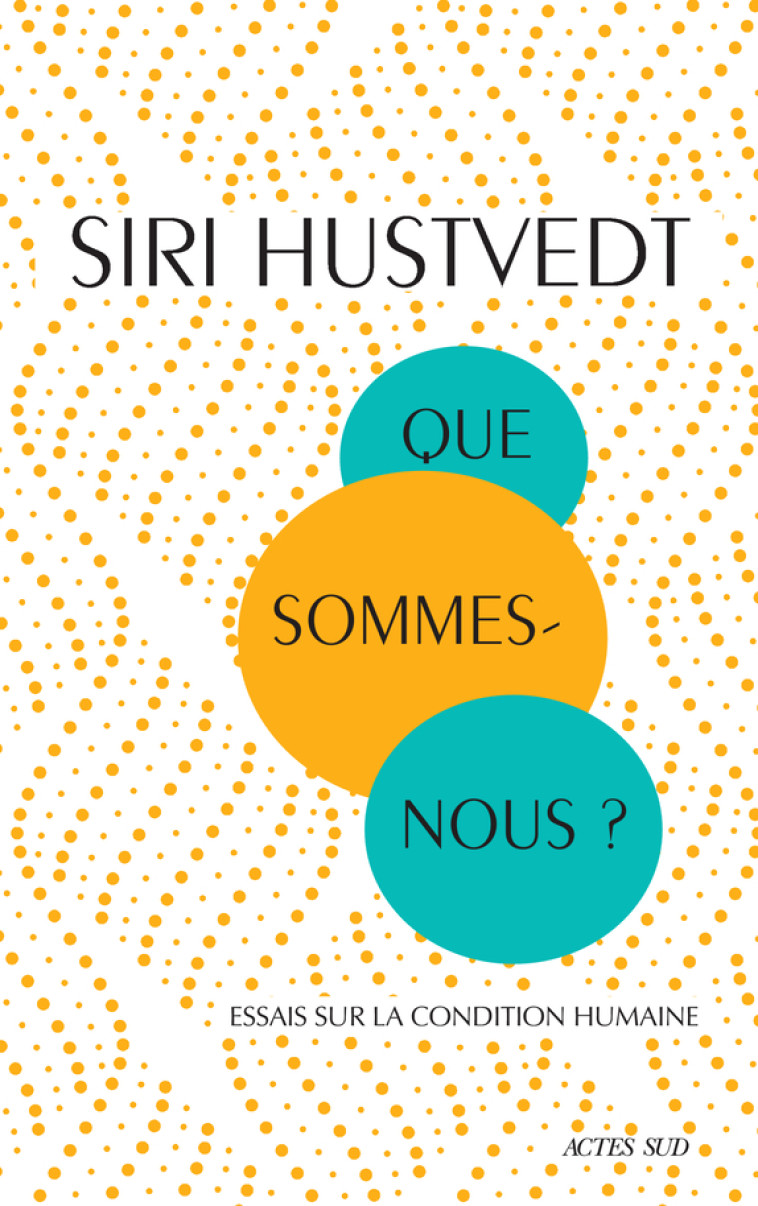 SIRI HUSTVEDT

QUE SOMMES-NOUS ?

ESSAIS SUR LA CONDITION HUMAINE

ACTES SUD